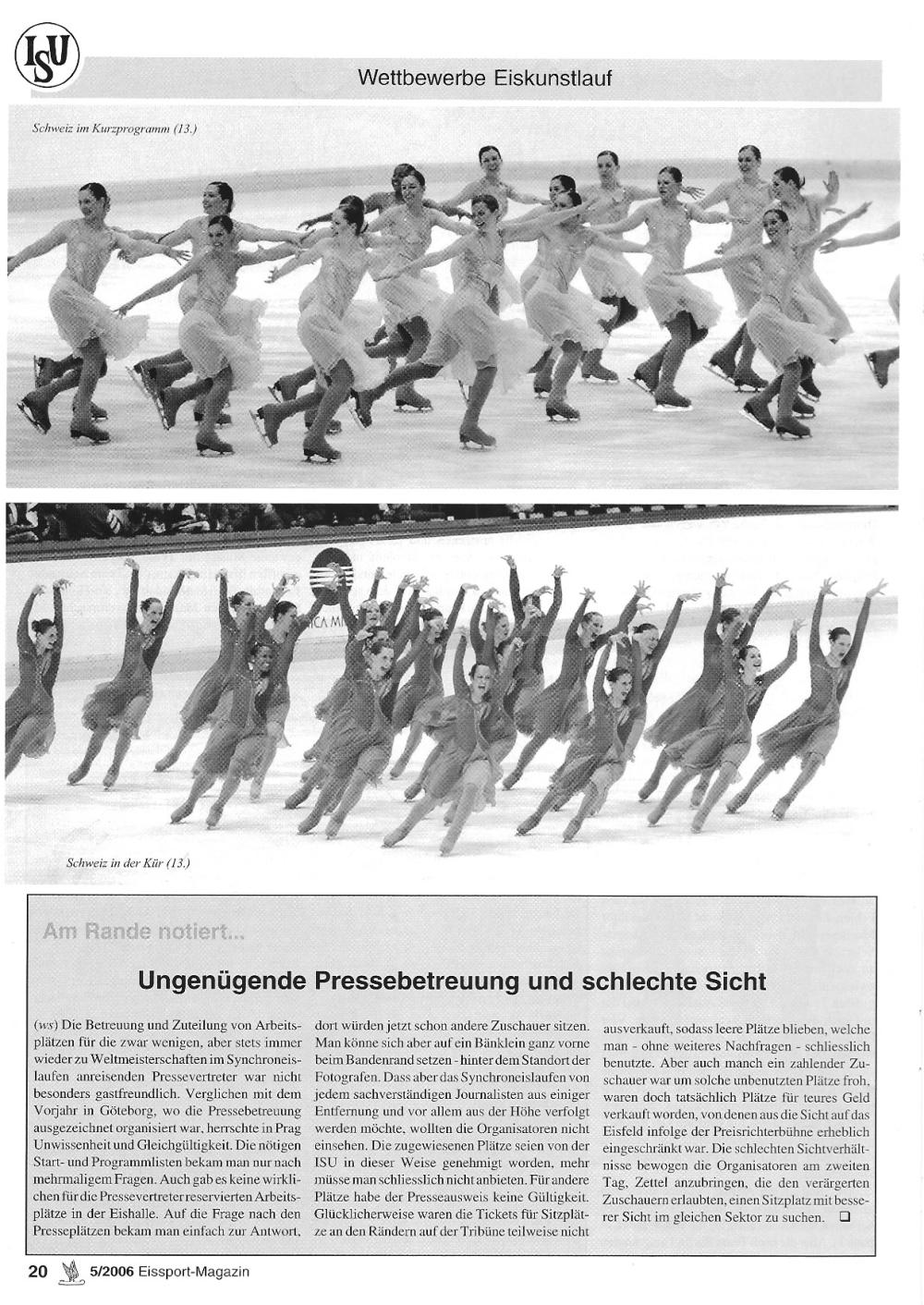 ISU

Wettbewerbe Eiskunstlauf

Schweiz im Kurzprogramm (13.)

Schweiz in der Kür (13.)

Am Rande notiert...

Ungenügende Pressebetreuung und schlechte Sicht

(ws) Die Betreuung und Zuteilung von Arbeitsplätzen für die zwar wenigen, aber stets immer wieder zu Weltmeisterschaften im Synchroneislaufen anreisenden Pressevertreter war nicht besonders gastfreundlich. Verglichen mit dem Vorjahr in Göteborg, wo die Pressebetreuung ausgezeichnet organisiert war, herrschte in Prag Unwissenheit und Gleichgültigkeit. Die nötigen Start- und Programmlisten bekam man nur nach mehrmaligem Fragen. Auch gab es keine wirklichen für die Pressevertreter reservierten Arbeitsplätze in der Eishalle. Auf die Frage nach den Presseplätzen bekam man einfach zur Antwort, dort würden jetzt schon andere Zuschauer sitzen. Man könne sich aber auf ein Bänklein ganz vorne beim Bandenrand setzen - hinter dem Standort der Fotografen. Dass aber das Synchroneislaufen von jedem sachverständigen Journalisten aus einiger Entfernung und vor allem aus der Höhe verfolgt werden möchte, wollten die Organisatoren nicht einsehen. Die zugewiesenen Plätze seien von der ISU in dieser Weise genehmigt worden, mehr müsse man schliesslich nicht anbieten. Für andere Plätze habe der Presseausweis keine Gültigkeit. Glücklicherweise waren die Tickets für Sitzplätze an den Rändern auf der Tribüne teilweise nicht ausverkauft, sodass leere Plätze blieben, welche man - ohne weiteres Nachfragen - schliesslich benutzte. Aber auch manch ein zahlender Zuschauer war um solche unbenutzten Plätze froh, waren doch tatsächlich Plätze für teures Geld verkauft worden, von denen aus die Sicht auf das Eisfeld infolge der Preisrichterbühne erheblich eingeschränkt war. Die schlechten Sichtverhältnisse bewogen die Organisatoren am zweiten Tag, Zettel anzubringen, die den verärgerten Zuschauern erlaubten, einen Sitzplatz mit besserer Sicht im gleichen Sektor zu suchen. ❑

20 5/2006 Eissport-Magazin